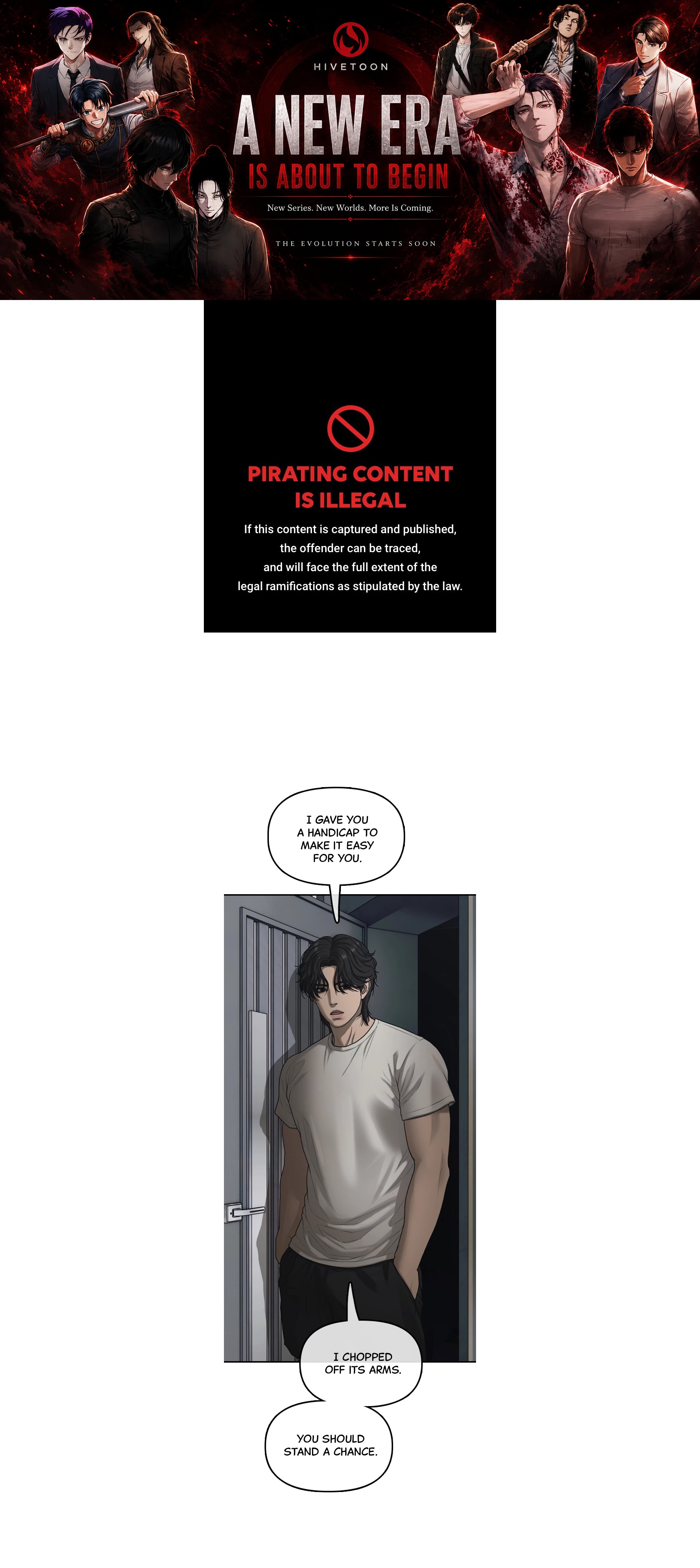 HIVETOON

A NEW ERA
IS ABOUT TO BEGIN

New Series. New Worlds. More Is Coming.

THE EVOLUTION STARTS SOON

PIRATING CONTENT IS ILLEGAL

If this content is captured and published, the offender can be traced, and will face the full extent of the legal ramifications as stipulated by the law.

I GAVE YOU A HANDICAP TO MAKE IT EASY FOR YOU.

I CHOPPED OFF ITS ARMS.

YOU SHOULD STAND A CHANCE.